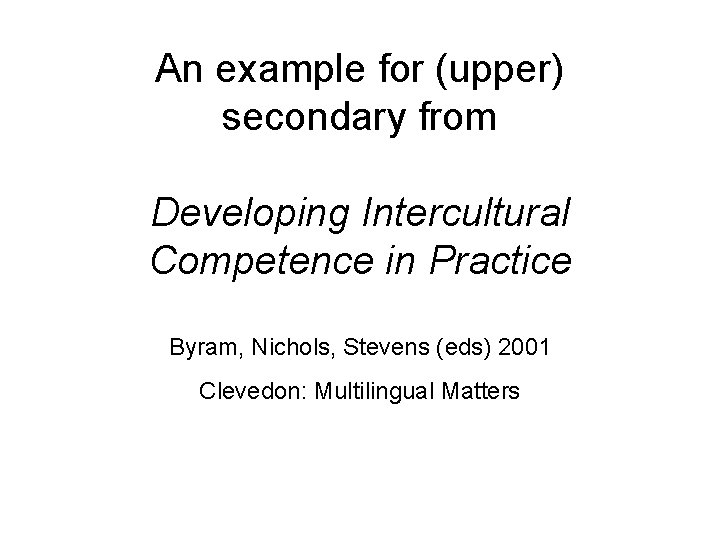 An example for (upper) secondary from

Developing Intercultural Competence in Practice

Byram, Nichols, Stevens (eds) 2001

Clevedon: Multilingual Matters